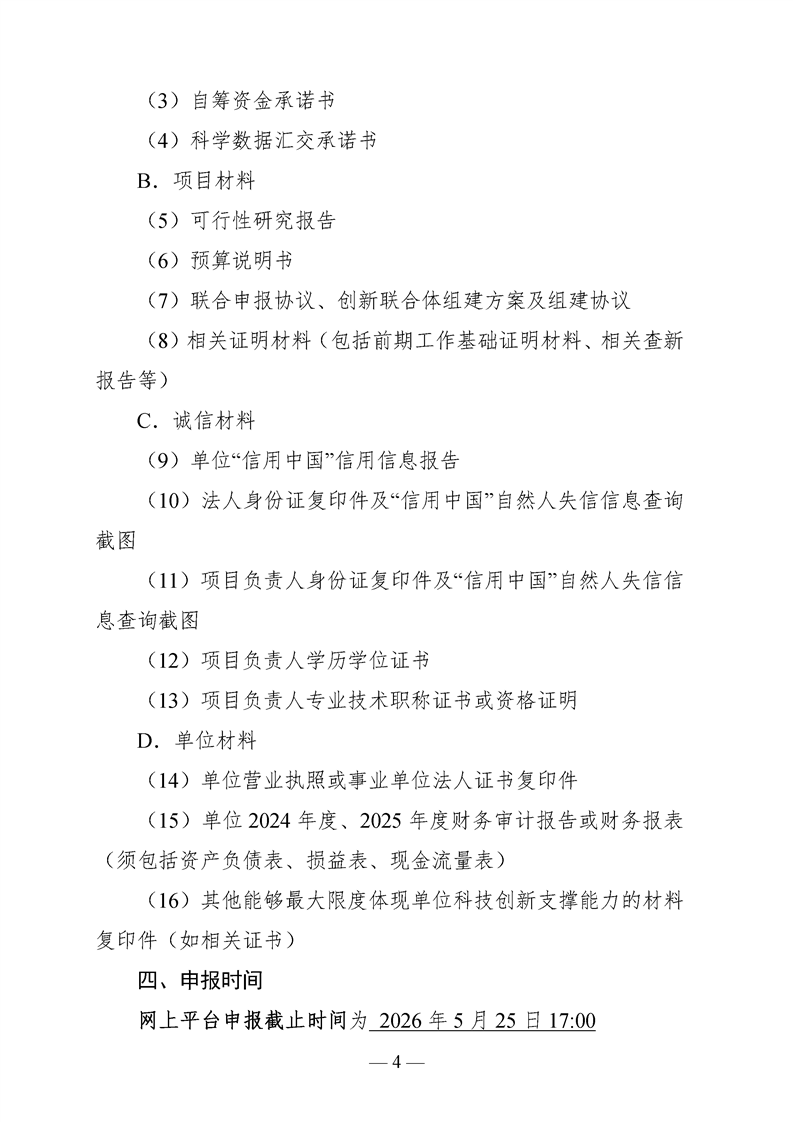 （3）自筹资金承诺书

（4）科学数据汇交承诺书

B．项目材料

（5）可行性研究报告

（6）预算说明书

（7）联合申报协议、创新联合体组建方案及组建协议

（8）相关证明材料（包括前期工作基础证明材料、相关查新报告等）

C．诚信材料

（9）单位“信用中国”信用信息报告

（10）法人身份证复印件及“信用中国”自然人失信信息查询截图

（11）项目负责人身份证复印件及“信用中国”自然人失信信息查询截图

（12）项目负责人学历学位证书

（13）项目负责人专业技术职称证书或资格证明

D．单位材料

（14）单位营业执照或事业单位法人证书复印件

（15）单位 2024 年度、2025 年度财务审计报告或财务报表（须包括资产负债表、损益表、现金流量表）

（16）其他能够最大限度体现单位科技创新支撑能力的材料复印件（如相关证书）

四、申报时间

网上平台申报截止时间为 2026 年 5 月 25 日 17:00

— 4 —